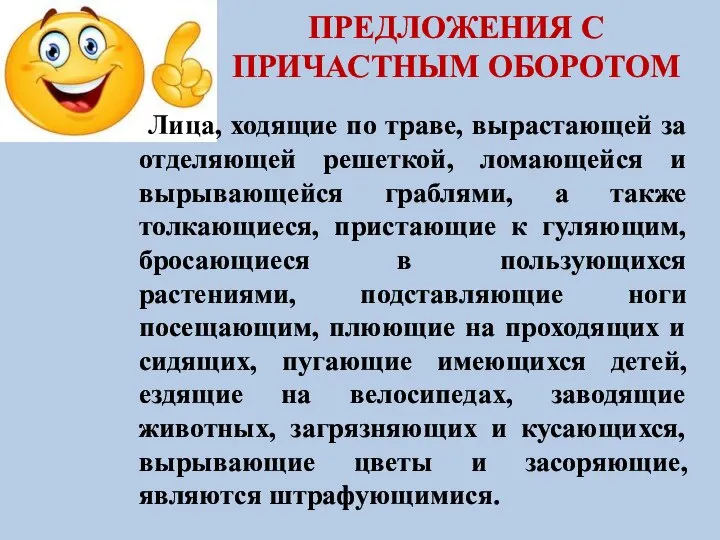 ПРЕДЛОЖЕНИЯ С ПРИЧАСТНЫМ ОБОРОТОМ

Лица, ходящие по траве, вырастающей за отделяющей решеткой, ломающейся и вырывающейся граблями, а также толкающиеся, пристающие к гуляющим, бросающиеся в пользующихся растениями, подставляющие ноги посещающим, плюющие на проходящих и сидящих, пугающие имеющихся детей, ездящие на велосипедах, заводящие животных, загрязняющих и кусающихся, вырывающие цветы и засоряющие, являются штрафующимися.